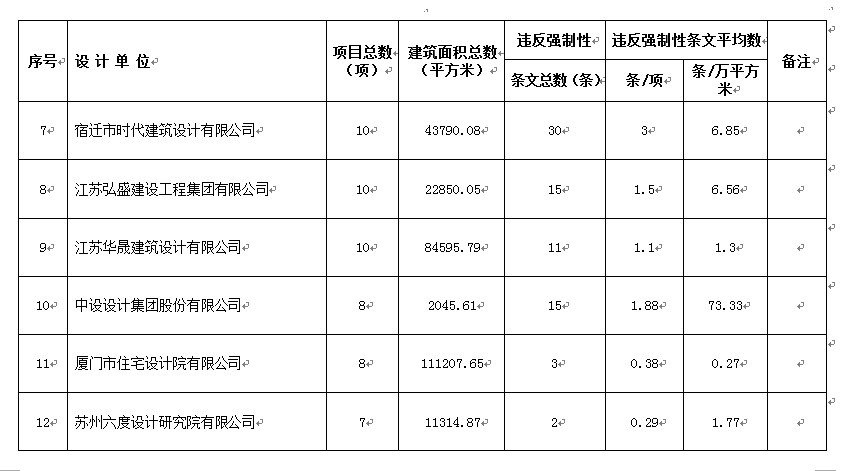 | 序号 | 设 计 单 位 | 项目总数（项） | 建筑面积总数（平方米） | 违反强制性条文总数（条） | 违反强制性条文平均数 条/项 | 违反强制性条文平均数 条/万平方米 | 备注 |
|---|---|---|---|---|---|---|---|
| 7 | 宿迁市时代建筑设计有限公司 | 10 | 43790.08 | 30 | 3 | 6.85 | |
| 8 | 江苏弘盛建设工程集团有限公司 | 10 | 22850.05 | 15 | 1.5 | 6.56 | |
| 9 | 江苏华晟建筑设计有限公司 | 10 | 84595.79 | 11 | 1.1 | 1.3 | |
| 10 | 中设设计集团股份有限公司 | 8 | 2045.61 | 15 | 1.88 | 73.33 | |
| 11 | 厦门市住宅设计院有限公司 | 8 | 111207.65 | 3 | 0.38 | 0.27 | |
| 12 | 苏州六度设计研究院有限公司 | 7 | 11314.87 | 2 | 0.29 | 1.77 | |